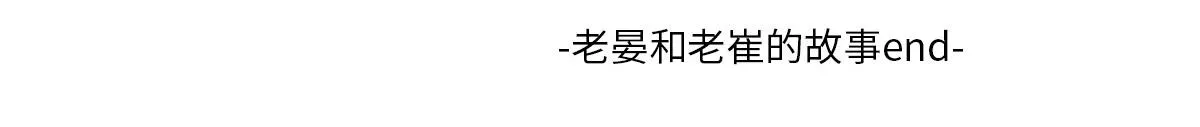 -老晏和老崔的故事end-